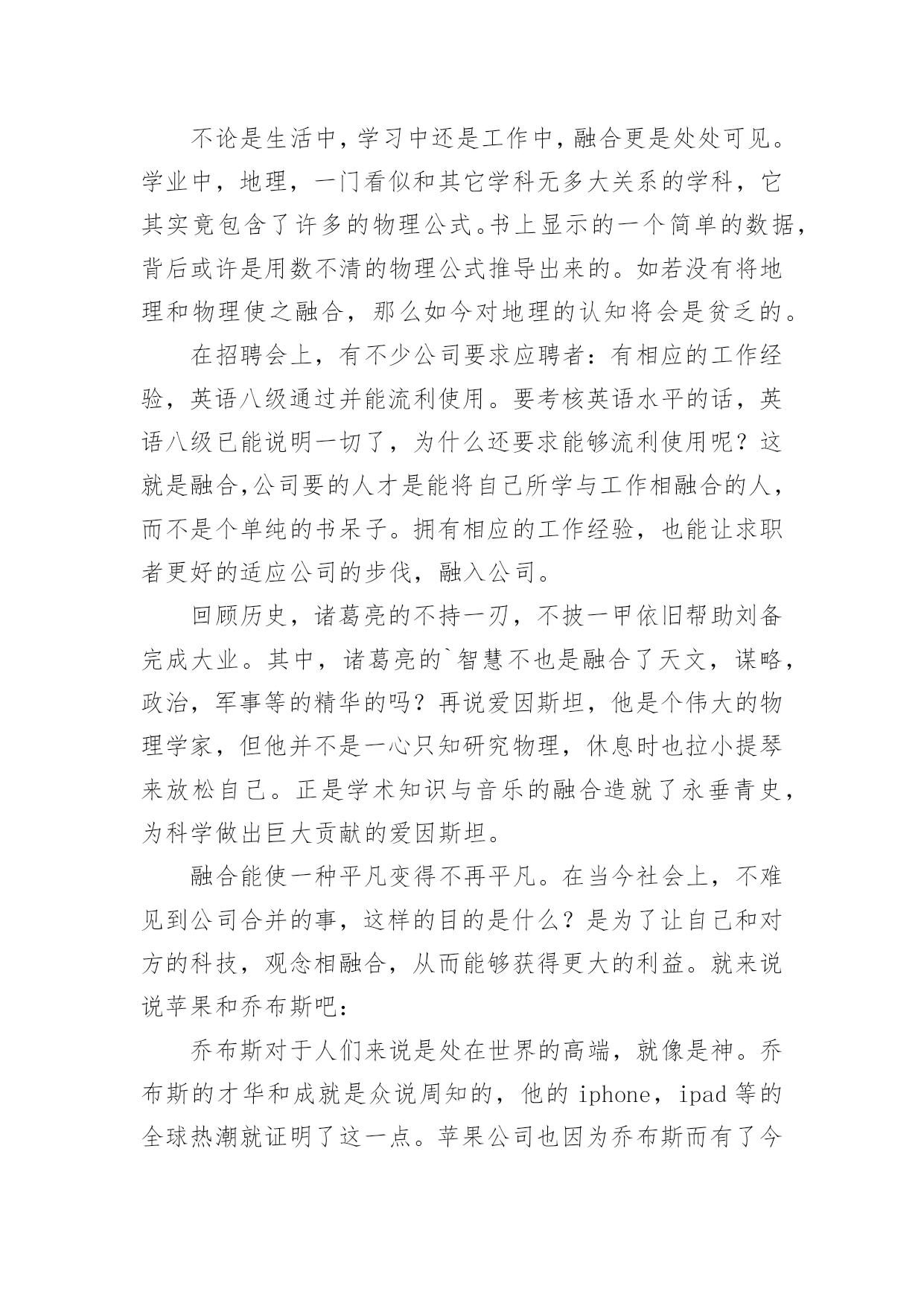 不论是生活中，学习中还是工作中，融合更是处处可见。学业中，地理，一门看似和其它学科无多大关系的学科，它其实竟包含了许多的物理公式。书上显示的一个简单的数据，背后或许是用数不清的物理公式推导出来的。如若没有将地理和物理使之融合，那么如今对地理的认知将会是贫乏的。

在招聘会上，有不少公司要求应聘者：有相应的工作经验，英语八级通过并能流利使用。要考核英语水平的话，英语八级已能说明一切了，为什么还要求能够流利使用呢？这就是融合，公司要的人才是能将自己所学与工作相融合的人，而不是个单纯的书呆子。拥有相应的工作经验，也能让求职者更好的适应公司的步伐，融入公司。

回顾历史，诸葛亮的不持一刃，不披一甲依旧帮助刘备完成大业。其中，诸葛亮的`智慧不也是融合了天文，谋略，政治，军事等的精华的吗？再说爱因斯坦，他是个伟大的物理学家，但他并不是一心只知研究物理，休息时也拉小提琴来放松自己。正是学术知识与音乐的融合造就了永垂青史，为科学做出巨大贡献的爱因斯坦。

融合能使一种平凡变得不再平凡。在当今社会上，不难见到公司合并的事，这样的目的是什么？是为了让自己和对方的科技，观念相融合，从而能够获得更大的利益。就来说说苹果和乔布斯吧：

乔布斯对于人们来说是处在世界的高端，就像是神。乔布斯的才华和成就是众说周知的，他的 iphone，ipad 等的全球热潮就证明了这一点。苹果公司也因为乔布斯而有了今